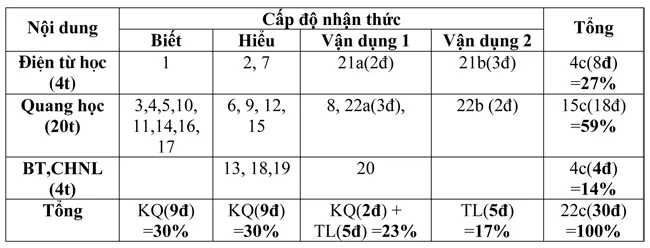 | Nội dung | Cấp độ nhận thức | | | | Tổng |
|---|---|---|---|---|---|
| | Biết | Hiểu | Vận dụng 1 | Vận dụng 2 | |
| Điện từ học (4t) | 1 | 2, 7 | 21a(2đ) | 21b(3đ) | 4c(8đ) =27% |
| Quang học (20t) | 3,4,5,10, 11,14,16, 17 | 6, 9, 12, 15 | 8, 22a(3đ), | 22b (2đ) | 15c(18đ) =59% |
| BT,CHNL (4t) | | 13, 18,19 | 20 | | 4c(4đ) =14% |
| Tổng | KQ(9đ) =30% | KQ(9đ) =30% | KQ(2đ) + TL(5đ) =23% | TL(5đ) =17% | 22c(30đ) =100% |